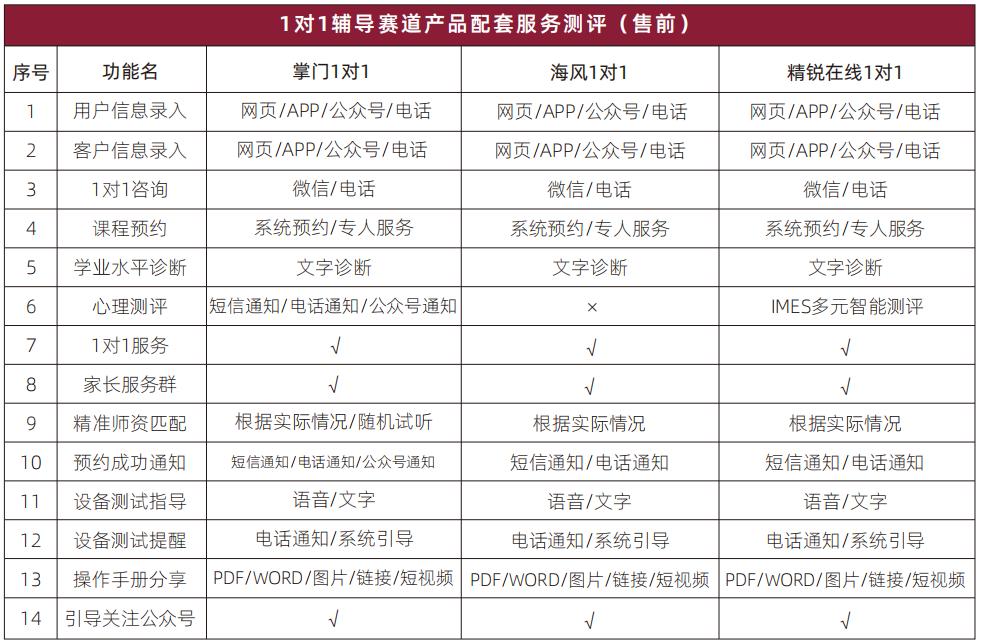 1对1辅导赛道产品配套服务测评（售前）

| 序号 | 功能名 | 掌门1对1 | 海风1对1 | 精锐在线1对1 |
|---|---|---|---|---|
| 1 | 用户信息录入 | 网页/APP/公众号/电话 | 网页/APP/公众号/电话 | 网页/APP/公众号/电话 |
| 2 | 客户信息录入 | 网页/APP/公众号/电话 | 网页/APP/公众号/电话 | 网页/APP/公众号/电话 |
| 3 | 1对1咨询 | 微信/电话 | 微信/电话 | 微信/电话 |
| 4 | 课程预约 | 系统预约/专人服务 | 系统预约/专人服务 | 系统预约/专人服务 |
| 5 | 学业水平诊断 | 文字诊断 | 文字诊断 | 文字诊断 |
| 6 | 心理测评 | 短信通知/电话通知/公众号通知 | × | IMES多元智能测评 |
| 7 | 1对1服务 | √ | √ | √ |
| 8 | 家长服务群 | √ | √ | √ |
| 9 | 精准师资匹配 | 根据实际情况/随机试听 | 根据实际情况 | 根据实际情况 |
| 10 | 预约成功通知 | 短信通知/电话通知/公众号通知 | 短信通知/电话通知 | 短信通知/电话通知 |
| 11 | 设备测试指导 | 语音/文字 | 语音/文字 | 语音/文字 |
| 12 | 设备测试提醒 | 电话通知/系统引导 | 电话通知/系统引导 | 电话通知/系统引导 |
| 13 | 操作手册分享 | PDF/WORD/图片/链接/短视频 | PDF/WORD/图片/链接/短视频 | PDF/WORD/图片/链接/短视频 |
| 14 | 引导关注公众号 | √ | √ | √ |